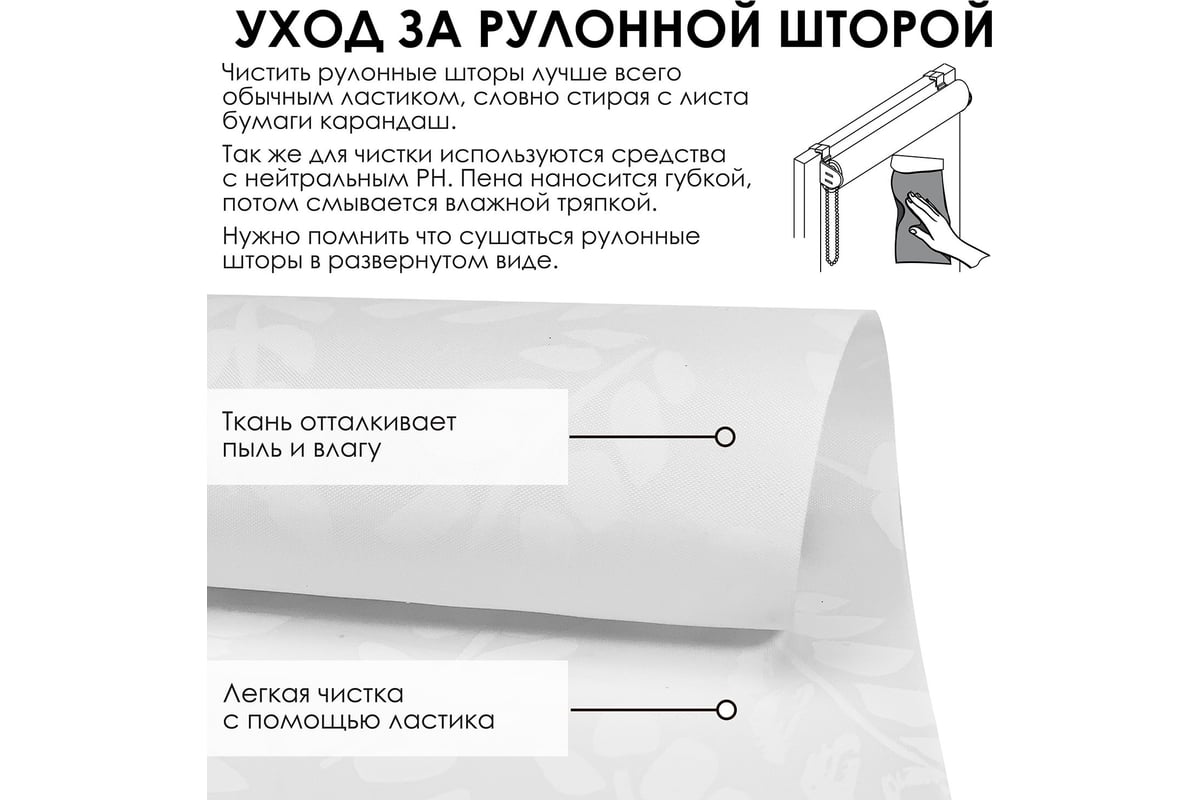 УХОД ЗА РУЛОННОЙ ШТОРОЙ

Чистить рулонные шторы лучше всего обычным ластиком, словно стирая с листа бумаги карандаш.

Так же для чистки используются средства с нейтральным PH. Пена наносится губкой, потом смывается влажной тряпкой.

Нужно помнить что сушаться рулонные шторы в развернутом виде.

Ткань отталкивает пыль и влагу

Легкая чистка с помощью ластика